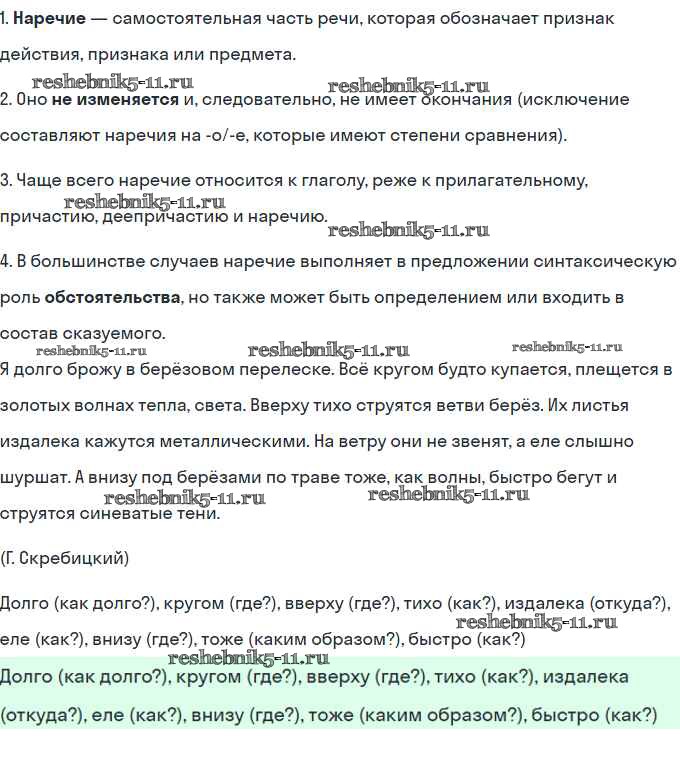 1. Наречие — самостоятельная часть речи, которая обозначает признак действия, признака или предмета.

reshebnik5-11.ru reshebnik5-11.ru

2. Оно не изменяется и, следовательно, не имеет окончания (исключение составляют наречия на -о/-е, которые имеют степени сравнения).

3. Чаще всего наречие относится к глаголу, реже к прилагательному, причастию, деепричастию и наречию.

reshebnik5-11.ru reshebnik5-11.ru

4. В большинстве случаев наречие выполняет в предложении синтаксическую роль обстоятельства, но также может быть определением или входить в состав сказуемого.

reshebnik5-11.ru reshebnik5-11.ru reshebnik5-11.ru

Я долго брожу в берёзовом перелеске. Всё кругом будто купается, плещется в золотых волнах тепла, света. Вверху тихо струятся ветви берёз. Их листья издалека кажутся металлическими. На ветру они не звенят, а еле слышно шуршат. А внизу под берёзами по траве тоже, как волны, быстро бегут и струятся синеватые тени.

reshebnik5-11.ru reshebnik5-11.ru

(Г. Скребицкий)

Долго (как долго?), кругом (где?), вверху (где?), тихо (как?), издалека (откуда?), еле (как?), внизу (где?), тоже (каким образом?), быстро (как?)

reshebnik5-11.ru reshebnik5-11.ru

Долго (как долго?), кругом (где?), вверху (где?), тихо (как?), издалека (откуда?), еле (как?), внизу (где?), тоже (каким образом?), быстро (как?)